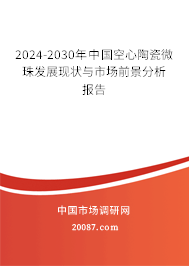 2024-2030年中国空心陶瓷微珠发展现状与市场前景分析报告

中国市场调研网

20087.com